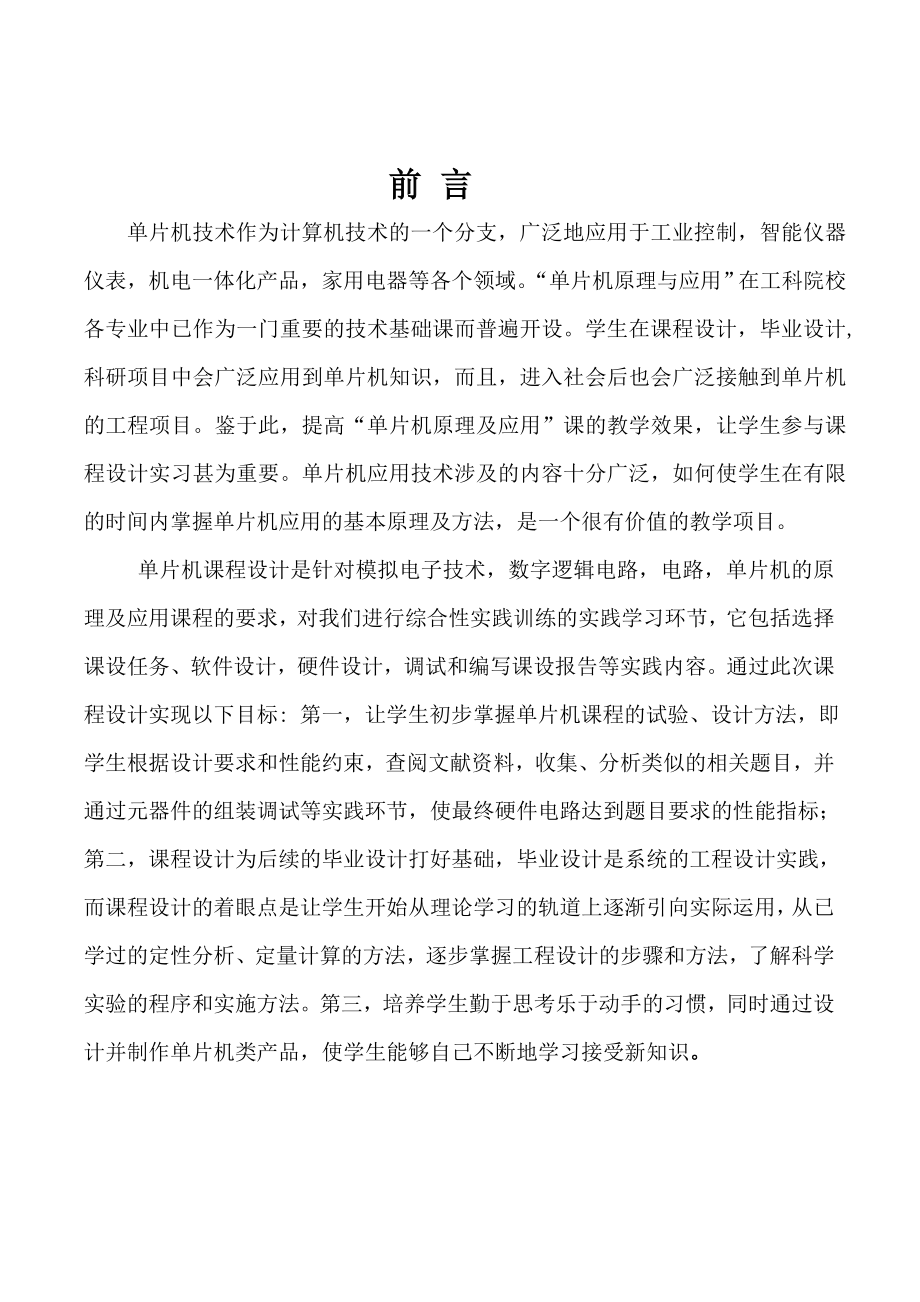 前 言

单片机技术作为计算机技术的一个分支，广泛地应用于工业控制，智能仪器仪表，机电一体化产品，家用电器等各个领域。“单片机原理与应用”在工科院校各专业中已作为一门重要的技术基础课而普遍开设。学生在课程设计，毕业设计,科研项目中会广泛应用到单片机知识，而且，进入社会后也会广泛接触到单片机的工程项目。鉴于此，提高“单片机原理及应用”课的教学效果，让学生参与课程设计实习甚为重要。单片机应用技术涉及的内容十分广泛，如何使学生在有限的时间内掌握单片机应用的基本原理及方法，是一个很有价值的教学项目。

单片机课程设计是针对模拟电子技术，数字逻辑电路，电路，单片机的原理及应用课程的要求，对我们进行综合性实践训练的实践学习环节，它包括选择课设任务、软件设计，硬件设计，调试和编写课设报告等实践内容。通过此次课程设计实现以下目标：第一，让学生初步掌握单片机课程的试验、设计方法，即学生根据设计要求和性能约束，查阅文献资料，收集、分析类似的相关题目，并通过元器件的组装调试等实践环节，使最终硬件电路达到题目要求的性能指标；第二，课程设计为后续的毕业设计打好基础，毕业设计是系统的工程设计实践，而课程设计的着眼点是让学生开始从理论学习的轨道上逐渐引向实际运用，从已学过的定性分析、定量计算的方法，逐步掌握工程设计的步骤和方法，了解科学实验的程序和实施方法。第三，培养学生勤于思考乐于动手的习惯，同时通过设计并制作单片机类产品，使学生能够自己不断地学习接受新知识。